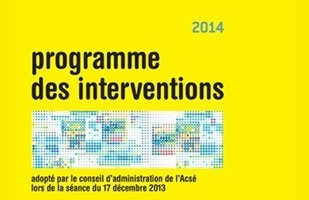 2014

programme
des interventions

adopté par le conseil d'administration de l'Acsé
lors de la séance du 17 décembre 2013